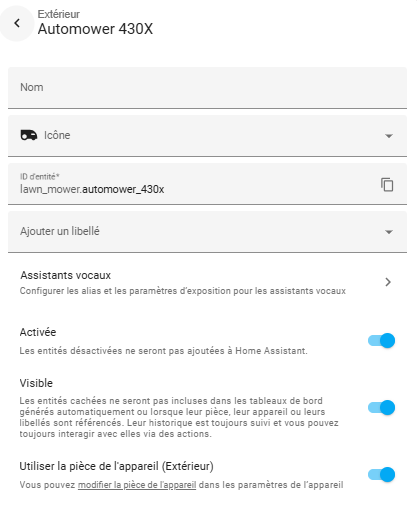 Extérieur
Automower 430X

Nom

Icône

ID d'entité*
lawn_mower.automower_430x

Ajouter un libellé

Assistants vocaux
Configurer les alias et les paramètres d'exposition pour les assistants vocaux

Activée
Les entités désactivées ne seront pas ajoutées à Home Assistant.

Visible
Les entités cachées ne seront pas incluses dans les tableaux de bord générés automatiquement ou lorsque leur pièce, leur appareil ou leurs libellés sont référencés. Leur historique est toujours suivi et vous pouvez toujours interagir avec elles via des actions.

Utiliser la pièce de l'appareil (Extérieur)
Vous pouvez modifier la pièce de l'appareil dans les paramètres de l'appareil